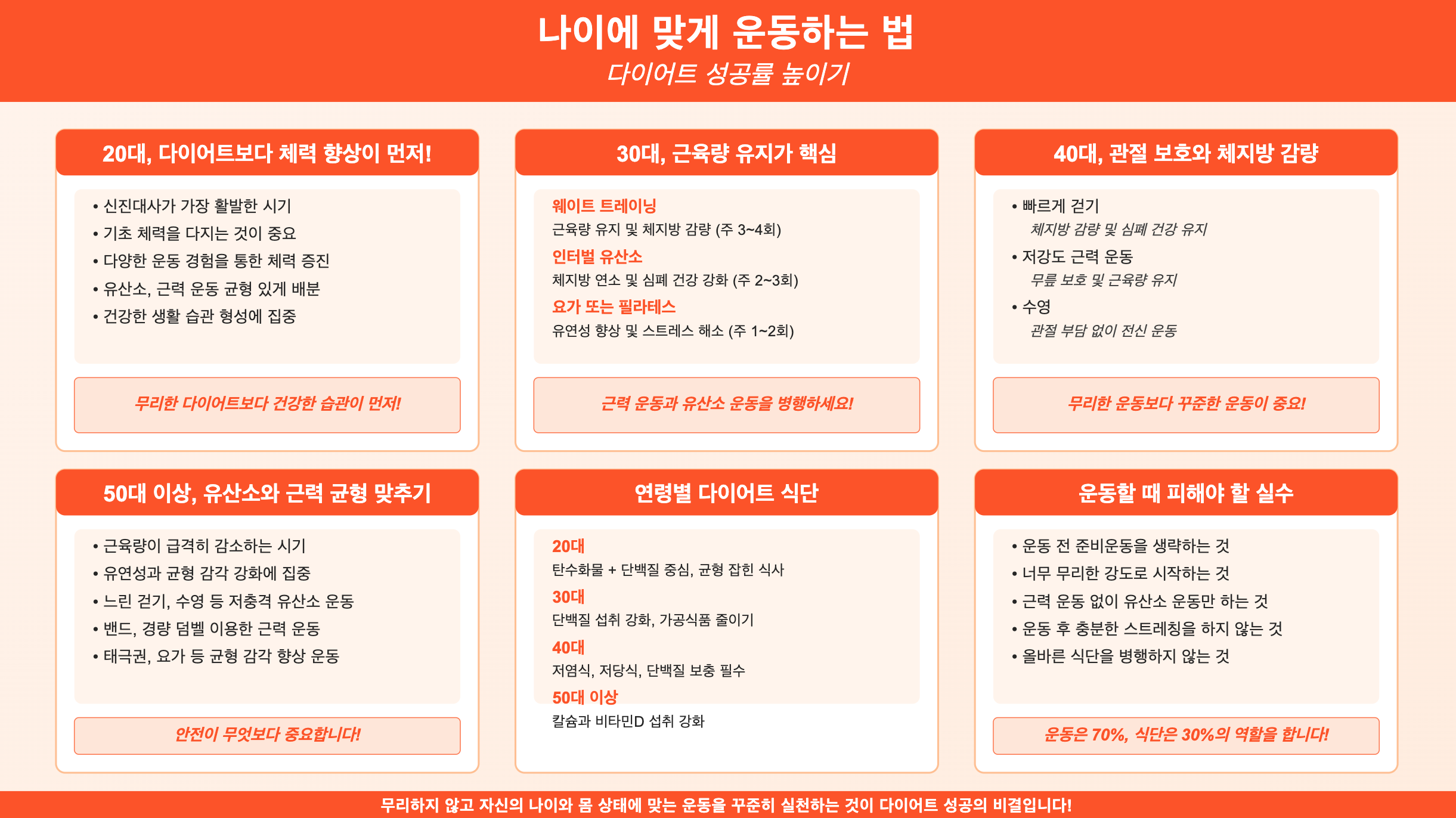 나이에 맞게 운동하는 법
다이어트 성공률 높이기

20대, 다이어트보다 체력 향상이 먼저!

• 신진대사가 가장 활발한 시기
• 기초 체력을 다지는 것이 중요
• 다양한 운동 경험을 통한 체력 증진
• 유산소, 근력 운동 균형 있게 배분
• 건강한 생활 습관 형성에 집중

무리한 다이어트보다 건강한 습관이 먼저!

30대, 근육량 유지가 핵심

웨이트 트레이닝
근육량 유지 및 체지방 감량 (주 3~4회)
인터벌 유산소
체지방 연소 및 심폐 건강 강화 (주 2~3회)
요가 또는 필라테스
유연성 향상 및 스트레스 해소 (주 1~2회)

근력 운동과 유산소 운동을 병행하세요!

40대, 관절 보호와 체지방 감량

• 빠르게 걷기
체지방 감량 및 심폐 건강 유지
• 저강도 근력 운동
무릎 보호 및 근육량 유지
• 수영
관절 부담 없이 전신 운동

무리한 운동보다 꾸준한 운동이 중요!

50대 이상, 유산소와 근력 균형 맞추기

• 근육량이 급격히 감소하는 시기
• 유연성과 균형 감각 강화에 집중
• 느린 걷기, 수영 등 저충격 유산소 운동
• 밴드, 경량 덤벨 이용한 근력 운동
• 태극권, 요가 등 균형 감각 향상 운동

안전이 무엇보다 중요합니다!

연령별 다이어트 식단

20대
탄수화물 + 단백질 중심, 균형 잡힌 식사
30대
단백질 섭취 강화, 가공식품 줄이기
40대
저염식, 저당식, 단백질 보충 필수
50대 이상
칼슘과 비타민D 섭취 강화

운동할 때 피해야 할 실수

• 운동 전 준비운동을 생략하는 것
• 너무 무리한 강도로 시작하는 것
• 근력 운동 없이 유산소 운동만 하는 것
• 운동 후 충분한 스트레칭을 하지 않는 것
• 올바른 식단을 병행하지 않는 것

운동은 70%, 식단은 30%의 역할을 합니다!

무리하지 않고 자신의 나이와 몸 상태에 맞는 운동을 꾸준히 실천하는 것이 다이어트 성공의 비결입니다!